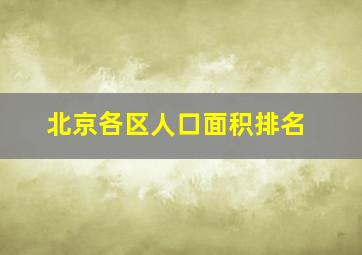 北京各区人口面积排名